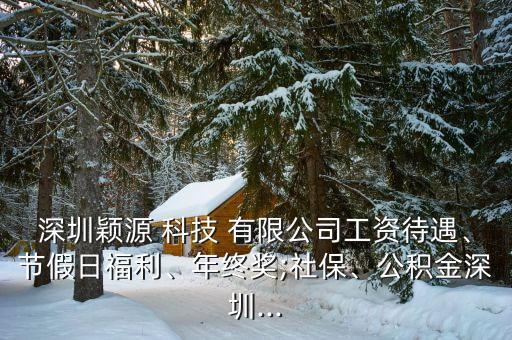 深圳颖源 科技 有限公司工资待遇、节假日福利、年终奖;社保、公积金深圳...